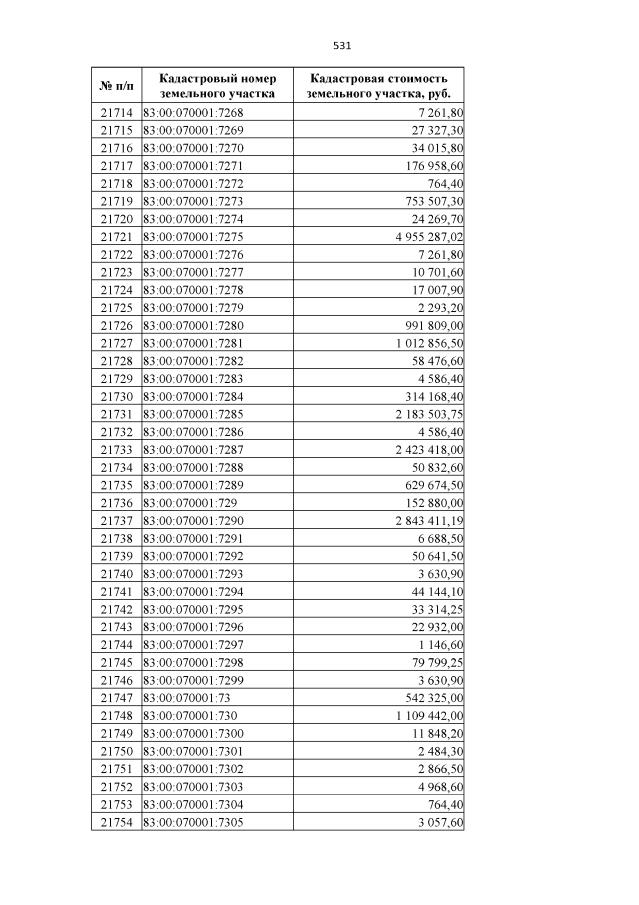 531

| № п/п | Кадастровый номер земельного участка | Кадастровая стоимость земельного участка, руб. |
|---|---|---|
| 21714 | 83:00:070001:7268 | 7 261,80 |
| 21715 | 83:00:070001:7269 | 27 327,30 |
| 21716 | 83:00:070001:7270 | 34 015,80 |
| 21717 | 83:00:070001:7271 | 176 958,60 |
| 21718 | 83:00:070001:7272 | 764,40 |
| 21719 | 83:00:070001:7273 | 753 507,30 |
| 21720 | 83:00:070001:7274 | 24 269,70 |
| 21721 | 83:00:070001:7275 | 4 955 287,02 |
| 21722 | 83:00:070001:7276 | 7 261,80 |
| 21723 | 83:00:070001:7277 | 10 701,60 |
| 21724 | 83:00:070001:7278 | 17 007,90 |
| 21725 | 83:00:070001:7279 | 2 293,20 |
| 21726 | 83:00:070001:7280 | 991 809,00 |
| 21727 | 83:00:070001:7281 | 1 012 856,50 |
| 21728 | 83:00:070001:7282 | 58 476,60 |
| 21729 | 83:00:070001:7283 | 4 586,40 |
| 21730 | 83:00:070001:7284 | 314 168,40 |
| 21731 | 83:00:070001:7285 | 2 183 503,75 |
| 21732 | 83:00:070001:7286 | 4 586,40 |
| 21733 | 83:00:070001:7287 | 2 423 418,00 |
| 21734 | 83:00:070001:7288 | 50 832,60 |
| 21735 | 83:00:070001:7289 | 629 674,50 |
| 21736 | 83:00:070001:729 | 152 880,00 |
| 21737 | 83:00:070001:7290 | 2 843 411,19 |
| 21738 | 83:00:070001:7291 | 6 688,50 |
| 21739 | 83:00:070001:7292 | 50 641,50 |
| 21740 | 83:00:070001:7293 | 3 630,90 |
| 21741 | 83:00:070001:7294 | 44 144,10 |
| 21742 | 83:00:070001:7295 | 33 314,25 |
| 21743 | 83:00:070001:7296 | 22 932,00 |
| 21744 | 83:00:070001:7297 | 1 146,60 |
| 21745 | 83:00:070001:7298 | 79 799,25 |
| 21746 | 83:00:070001:7299 | 3 630,90 |
| 21747 | 83:00:070001:73 | 542 325,00 |
| 21748 | 83:00:070001:730 | 1 109 442,00 |
| 21749 | 83:00:070001:7300 | 11 848,20 |
| 21750 | 83:00:070001:7301 | 2 484,30 |
| 21751 | 83:00:070001:7302 | 2 866,50 |
| 21752 | 83:00:070001:7303 | 4 968,60 |
| 21753 | 83:00:070001:7304 | 764,40 |
| 21754 | 83:00:070001:7305 | 3 057,60 |